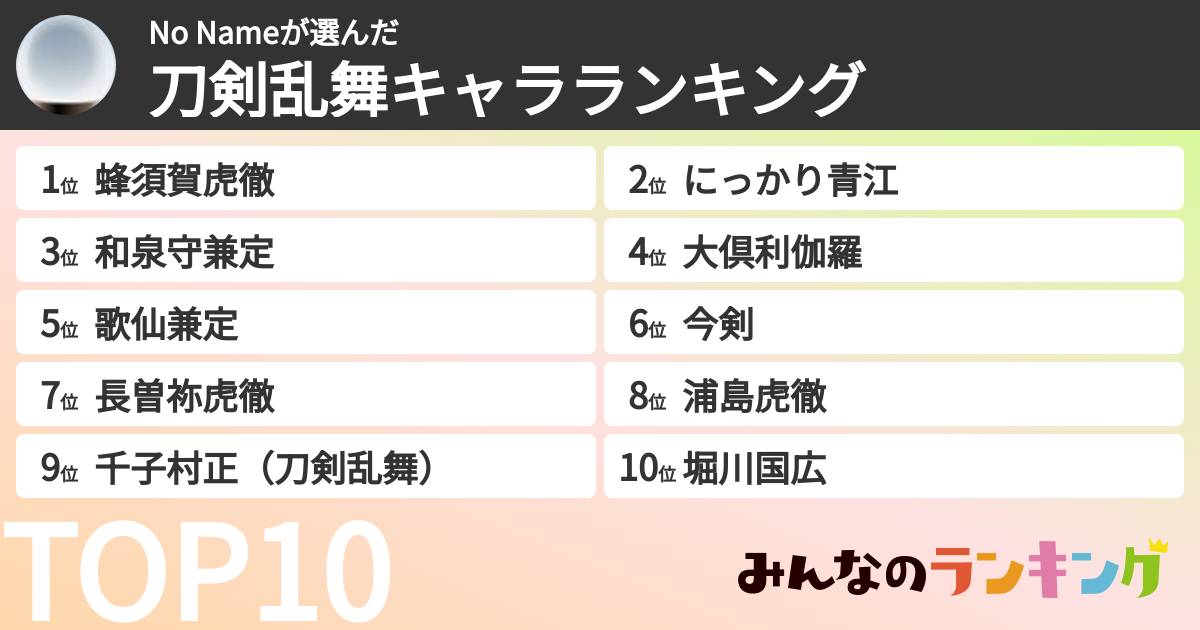 No Nameが選んだ
刀剣乱舞キャラランキング

1位 蜂須賀虎徹
2位 にっかり青江
3位 和泉守兼定
4位 大倶利伽羅
5位 歌仙兼定
6位 今剣
7位 長曽祢虎徹
8位 浦島虎徹
9位 千子村正（刀剣乱舞）
10位 堀川国広

TOP10

みんなのランキング